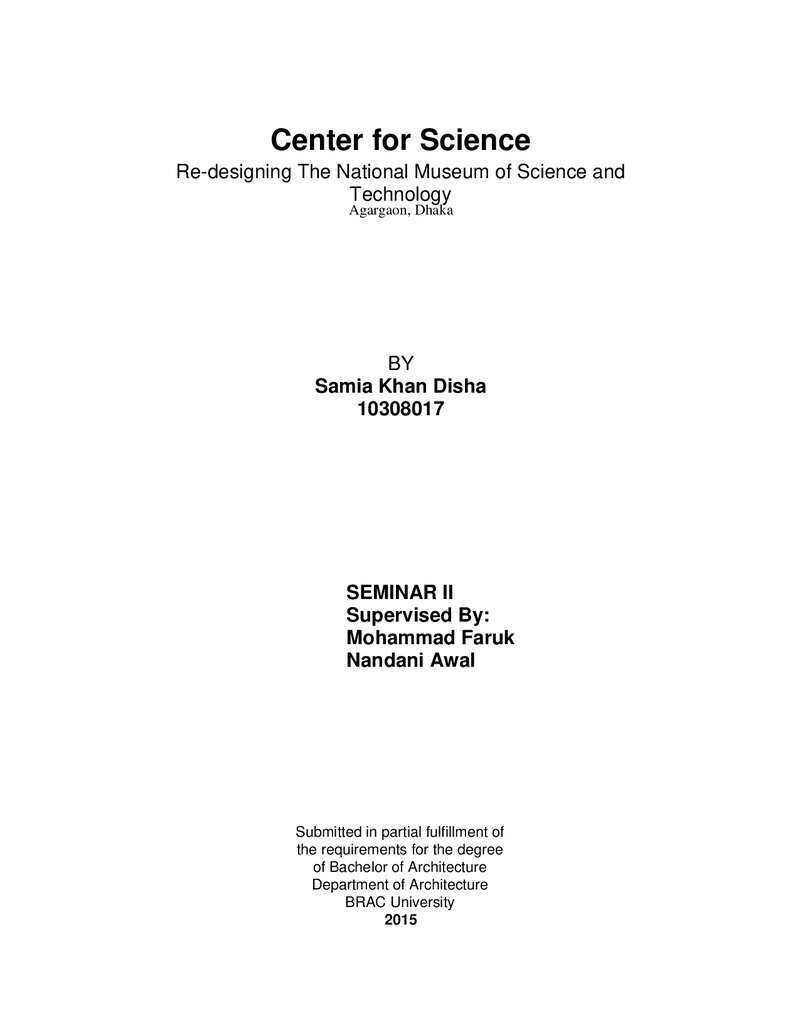 Center for Science

Re-designing The National Museum of Science and Technology

Agargaon, Dhaka

BY
Samia Khan Disha
10308017

SEMINAR II
Supervised By:
Mohammad Faruk
Nandani Awal

Submitted in partial fulfillment of the requirements for the degree of Bachelor of Architecture
Department of Architecture
BRAC University
2015